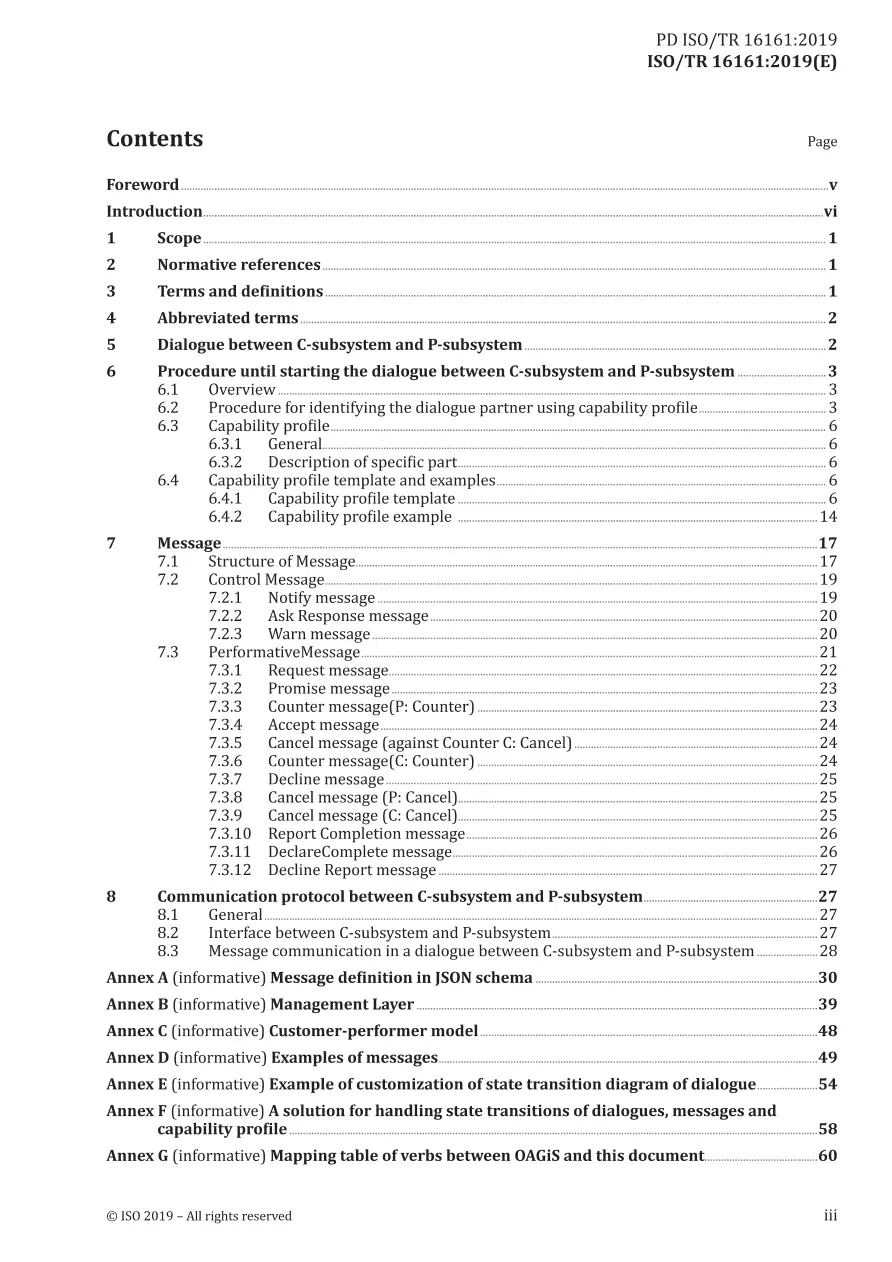 PD ISO/TR 16161:2019
ISO/TR 16161:2019(E)

Contents

Page

Foreword v
Introduction vi
1 Scope 1
2 Normative references 1
3 Terms and definitions 1
4 Abbreviated terms 2
5 Dialogue between C-subsystem and P-subsystem 2
6 Procedure until starting the dialogue between C-subsystem and P-subsystem 3
6.1 Overview 3
6.2 Procedure for identifying the dialogue partner using capability profile 3
6.3 Capability profile 6
6.3.1 General 6
6.3.2 Description of specific part 6
6.4 Capability profile template and examples 6
6.4.1 Capability profile template 6
6.4.2 Capability profile example 14
7 Message 17
7.1 Structure of Message 17
7.2 Control Message 19
7.2.1 Notify message 19
7.2.2 Ask Response message 20
7.2.3 Warn message 20
7.3 PerformativeMessage 21
7.3.1 Request message 22
7.3.2 Promise message 23
7.3.3 Counter message(P: Counter) 23
7.3.4 Accept message 24
7.3.5 Cancel message (against Counter C: Cancel) 24
7.3.6 Counter message(C: Counter) 24
7.3.7 Decline message 25
7.3.8 Cancel message (P: Cancel) 25
7.3.9 Cancel message (C: Cancel) 25
7.3.10 Report Completion message 26
7.3.11 DeclareComplete message 26
7.3.12 Decline Report message 27
8 Communication protocol between C-subsystem and P-subsystem 27
8.1 General 27
8.2 Interface between C-subsystem and P-subsystem 27
8.3 Message communication in a dialogue between C-subsystem and P-subsystem 28
Annex A (informative) Message definition in JSON schema 30
Annex B (informative) Management Layer 39
Annex C (informative) Customer-performer model 48
Annex D (informative) Examples of messages 49
Annex E (informative) Example of customization of state transition diagram of dialogue 54
Annex F (informative) A solution for handling state transitions of dialogues, messages and capability profile 58
Annex G (informative) Mapping table of verbs between OAGiS and this document 60

© ISO 2019 – All rights reserved
iii